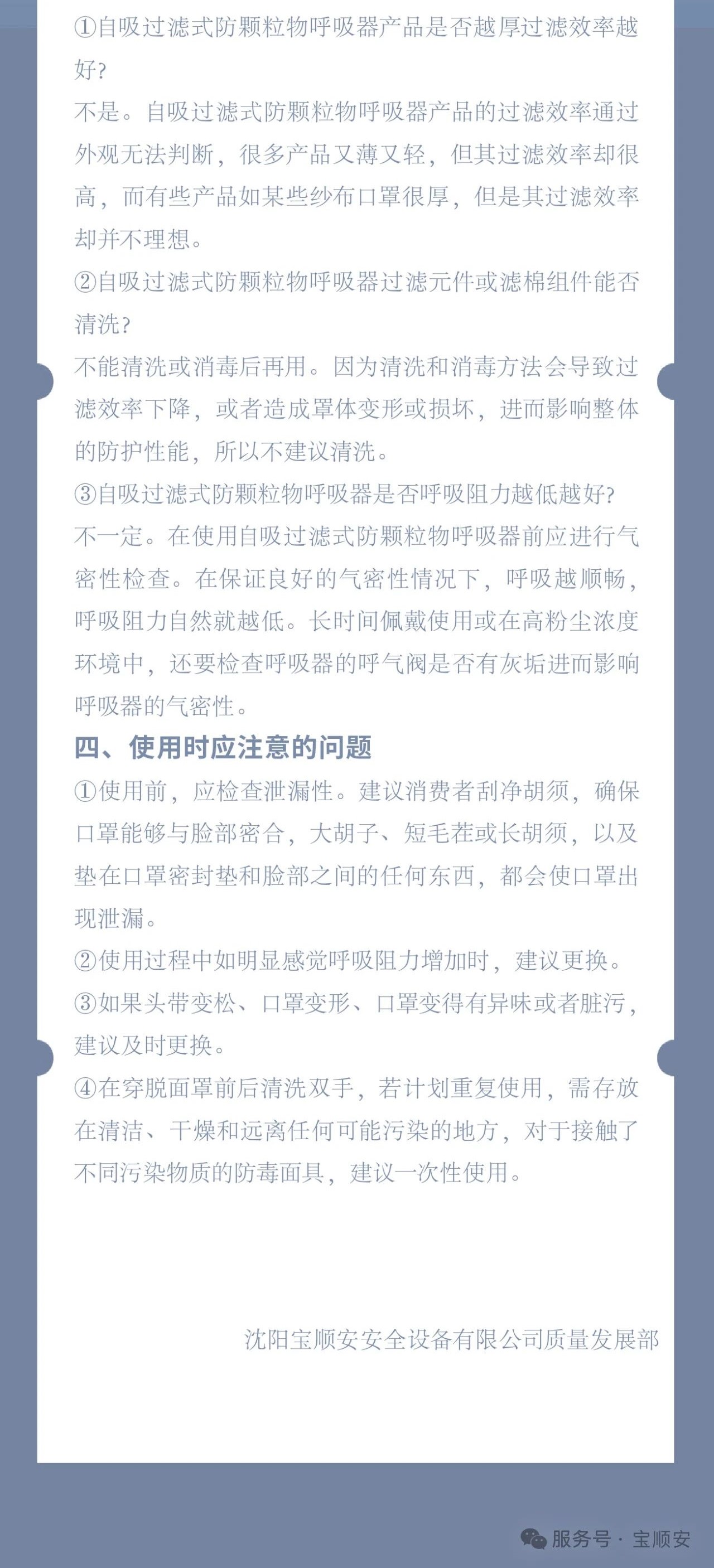 ①自吸过滤式防颗粒物呼吸器产品是否越厚过滤效率越好?

不是。自吸过滤式防颗粒物呼吸器产品的过滤效率通过外观无法判断，很多产品又薄又轻，但其过滤效率却很高，而有些产品如某些纱布口罩很厚，但是其过滤效率却并不理想。

②自吸过滤式防颗粒物呼吸器过滤元件或滤棉组件能否清洗?

不能清洗或消毒后再用。因为清洗和消毒方法会导致过滤效率下降，或者造成罩体变形或损坏，进而影响整体的防护性能，所以不建议清洗。

③自吸过滤式防颗粒物呼吸器是否呼吸阻力越低越好?

不一定。在使用自吸过滤式防颗粒物呼吸器前应进行气密性检查。在保证良好的气密性情况下，呼吸越顺畅，呼吸阻力自然就越低。长时间佩戴使用或在高粉尘浓度环境中，还要检查呼吸器的呼气阀是否有灰垢进而影响呼吸器的气密性。

四、使用时应注意的问题

①使用前，应检查泄漏性。建议消费者刮净胡须，确保口罩能够与脸部密合，大胡子、短毛茬或长胡须，以及垫在口罩密封垫和脸部之间的任何东西，都会使口罩出现泄漏。

②使用过程中如明显感觉呼吸阻力增加时，建议更换。

③如果头带变松、口罩变形、口罩变得有异味或者脏污，建议及时更换。

④在穿脱面罩前后清洗双手，若计划重复使用，需存放在清洁、干燥和远离任何可能污染的地方，对于接触了不同污染物质的防毒面具，建议一次性使用。

沈阳宝顺安安全设备有限公司质量发展部

服务号 · 宝顺安